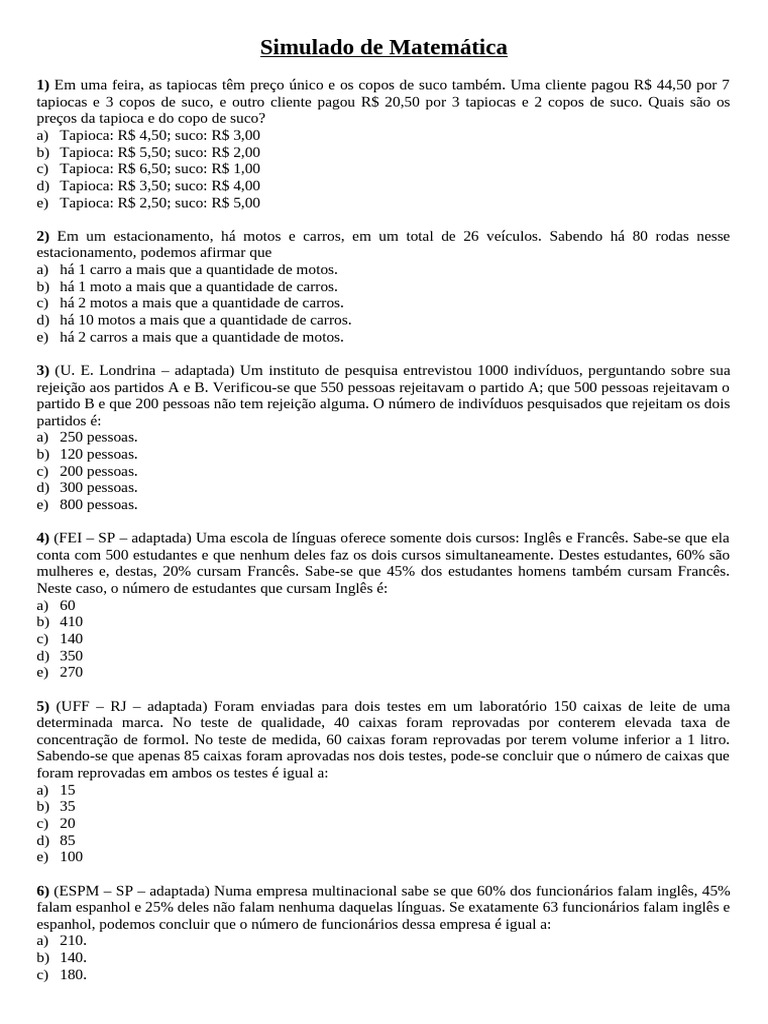 Simulado de Matemática

1) Em uma feira, as tapiocas têm preço único e os copos de suco também. Uma cliente pagou R$ 44,50 por 7 tapiocas e 3 copos de suco, e outro cliente pagou R$ 20,50 por 3 tapiocas e 2 copos de suco. Quais são os preços da tapioca e do copo de suco?
a) Tapioca: R$ 4,50; suco: R$ 3,00
b) Tapioca: R$ 5,50; suco: R$ 2,00
c) Tapioca: R$ 6,50; suco: R$ 1,00
d) Tapioca: R$ 3,50; suco: R$ 4,00
e) Tapioca: R$ 2,50; suco: R$ 5,00

2) Em um estacionamento, há motos e carros, em um total de 26 veículos. Sabendo há 80 rodas nesse estacionamento, podemos afirmar que
a) há 1 carro a mais que a quantidade de motos.
b) há 1 moto a mais que a quantidade de carros.
c) há 2 motos a mais que a quantidade de carros.
d) há 10 motos a mais que a quantidade de carros.
e) há 2 carros a mais que a quantidade de motos.

3) (U. E. Londrina – adaptada) Um instituto de pesquisa entrevistou 1000 indivíduos, perguntando sobre sua rejeição aos partidos A e B. Verificou-se que 550 pessoas rejeitavam o partido A; que 500 pessoas rejeitavam o partido B e que 200 pessoas não tem rejeição alguma. O número de indivíduos pesquisados que rejeitam os dois partidos é:
a) 250 pessoas.
b) 120 pessoas.
c) 200 pessoas.
d) 300 pessoas.
e) 800 pessoas.

4) (FEI – SP – adaptada) Uma escola de línguas oferece somente dois cursos: Inglês e Francês. Sabe-se que ela conta com 500 estudantes e que nenhum deles faz os dois cursos simultaneamente. Destes estudantes, 60% são mulheres e, destas, 20% cursam Francês. Sabe-se que 45% dos estudantes homens também cursam Francês. Neste caso, o número de estudantes que cursam Inglês é:
a) 60
b) 410
c) 140
d) 350
e) 270

5) (UFF – RJ – adaptada) Foram enviadas para dois testes em um laboratório 150 caixas de leite de uma determinada marca. No teste de qualidade, 40 caixas foram reprovadas por conterem elevada taxa de concentração de formol. No teste de medida, 60 caixas foram reprovadas por terem volume inferior a 1 litro. Sabendo-se que apenas 85 caixas foram aprovadas nos dois testes, pode-se concluir que o número de caixas que foram reprovadas em ambos os testes é igual a:
a) 15
b) 35
c) 20
d) 85
e) 100

6) (ESPM – SP – adaptada) Numa empresa multinacional sabe se que 60% dos funcionários falam inglês, 45% falam espanhol e 25% deles não falam nenhuma daquelas línguas. Se exatamente 63 funcionários falam inglês e espanhol, podemos concluir que o número de funcionários dessa empresa é igual a:
a) 210.
b) 140.
c) 180.